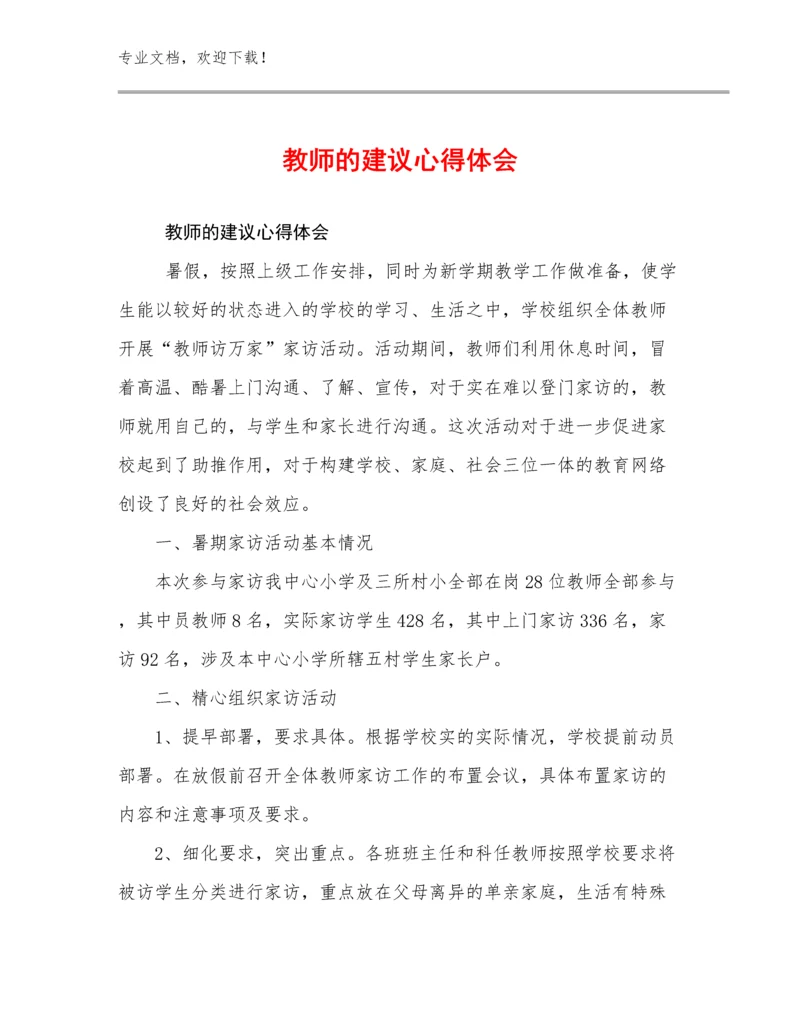 专业文档，欢迎下载！

教师的建议心得体会

教师的建议心得体会

暑假，按照上级工作安排，同时为新学期教学工作做准备，使学生能以较好的状态进入的学校的学习、生活之中，学校组织全体教师开展“教师访万家”家访活动。活动期间，教师们利用休息时间，冒着高温、酷暑上门沟通、了解、宣传，对于实在难以登门家访的，教师就用自己的，与学生和家长进行沟通。这次活动对于进一步促进家校起到了助推作用，对于构建学校、家庭、社会三位一体的教育网络创设了良好的社会效应。

一、暑期家访活动基本情况

本次参与家访我中心小学及三所村小全部在岗28位教师全部参与，其中员教师8名，实际家访学生428名，其中上门家访336名，家访92名，涉及本中心小学所辖五村学生家长户。

二、精心组织家访活动

1、提早部署，要求具体。根据学校实的实际情况，学校提前动员部署。在放假前召开全体教师家访工作的布置会议，具体布置家访的内容和注意事项及要求。

2、细化要求，突出重点。各班班主任和科任教师按照学校要求将被访学生分类进行家访，重点放在父母离异的单亲家庭，生活有特殊